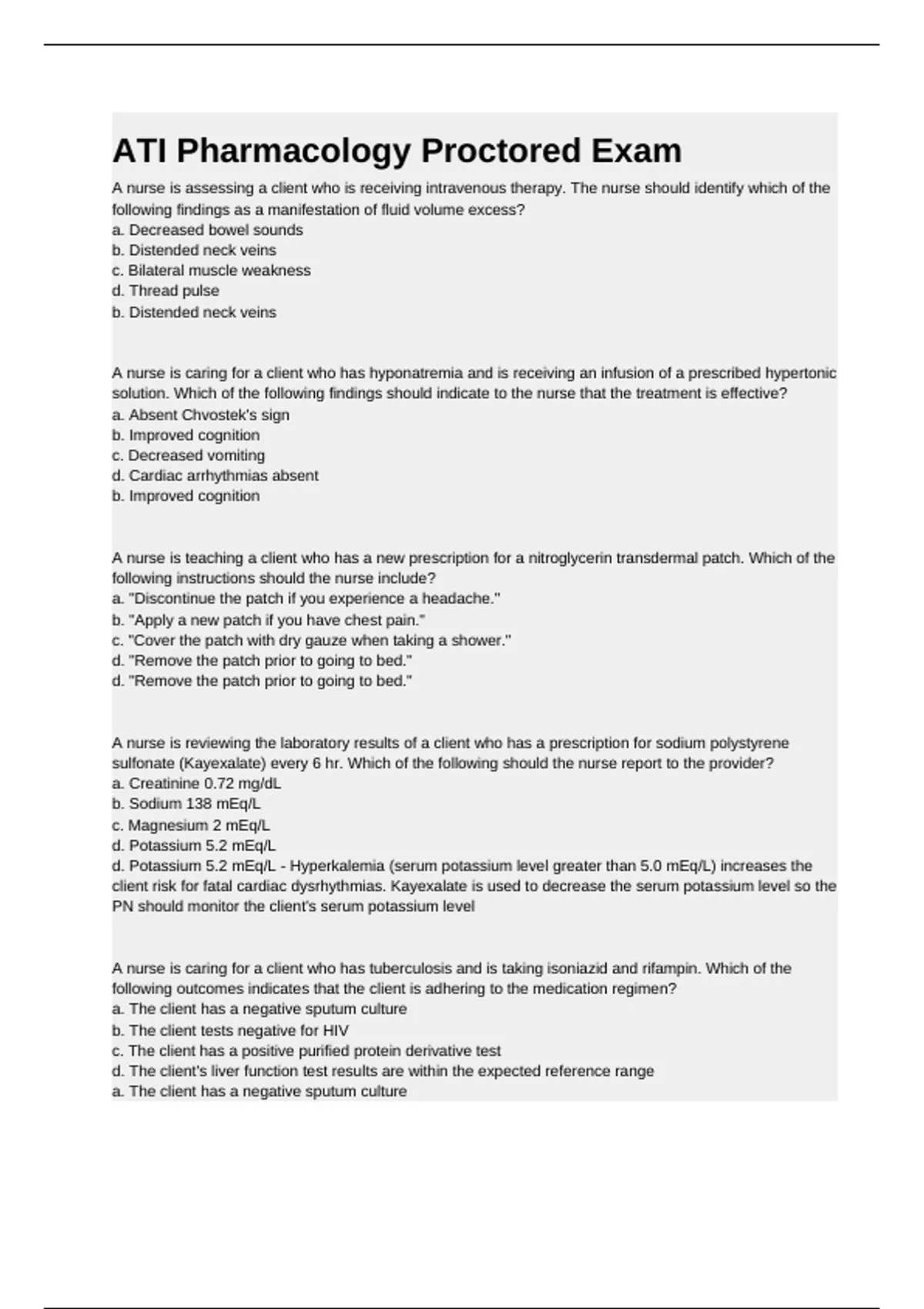 ATI Pharmacology Proctored Exam

A nurse is assessing a client who is receiving intravenous therapy. The nurse should identify which of the following findings as a manifestation of fluid volume excess?
a. Decreased bowel sounds
b. Distended neck veins
c. Bilateral muscle weakness
d. Thread pulse
b. Distended neck veins

A nurse is caring for a client who has hyponatremia and is receiving an infusion of a prescribed hypertonic solution. Which of the following findings should indicate to the nurse that the treatment is effective?
a. Absent Chvostek's sign
b. Improved cognition
c. Decreased vomiting
d. Cardiac arrhythmias absent
b. Improved cognition

A nurse is teaching a client who has a new prescription for a nitroglycerin transdermal patch. Which of the following instructions should the nurse include?
a. "Discontinue the patch if you experience a headache."
b. "Apply a new patch if you have chest pain."
c. "Cover the patch with dry gauze when taking a shower."
d. "Remove the patch prior to going to bed."
d. "Remove the patch prior to going to bed."

A nurse is reviewing the laboratory results of a client who has a prescription for sodium polystyrene sulfonate (Kayexalate) every 6 hr. Which of the following should the nurse report to the provider?
a. Creatinine 0.72 mg/dL
b. Sodium 138 mEq/L
c. Magnesium 2 mEq/L
d. Potassium 5.2 mEq/L
d. Potassium 5.2 mEq/L - Hyperkalemia (serum potassium level greater than 5.0 mEq/L) increases the client risk for fatal cardiac dysrhythmias. Kayexalate is used to decrease the serum potassium level so the PN should monitor the client's serum potassium level

A nurse is caring for a client who has tuberculosis and is taking isoniazid and rifampin. Which of the following outcomes indicates that the client is adhering to the medication regimen?
a. The client has a negative sputum culture
b. The client tests negative for HIV
c. The client has a positive purified protein derivative test
d. The client's liver function test results are within the expected reference range
a. The client has a negative sputum culture